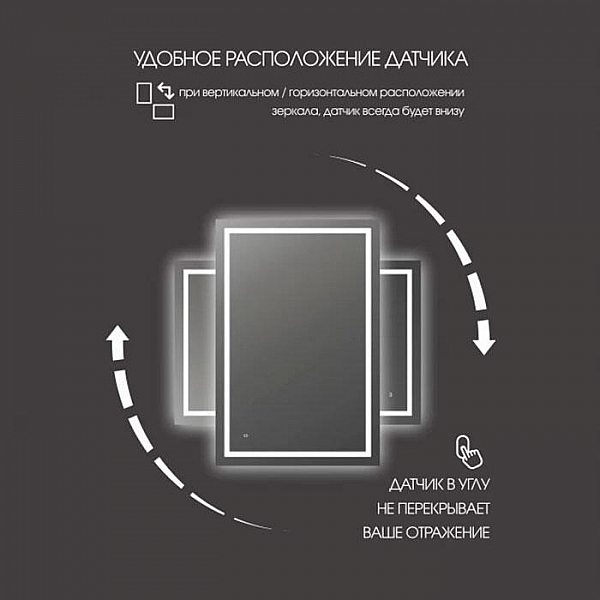 УДОБНОЕ РАСПОЛОЖЕНИЕ ДАТЧИКА

при вертикальном / горизонтальном расположении зеркала, датчик всегда будет внизу

ДАТЧИК В УГЛУ
НЕ ПЕРЕКРЫВАЕТ
ВАШЕ ОТРАЖЕНИЕ